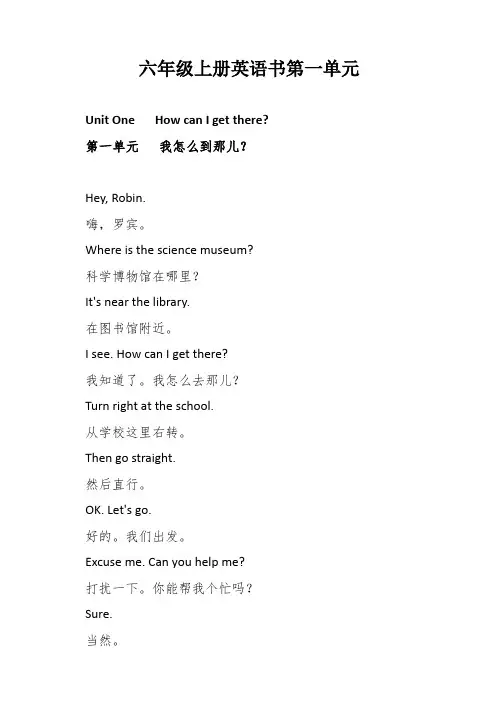 六年级上册英语书第一单元

Unit One How can I get there?

第一单元 我怎么到那儿？

Hey, Robin.

嗨，罗宾。

Where is the science museum?

科学博物馆在哪里？

It's near the library.

在图书馆附近。

I see. How can I get there?

我知道了。我怎么去那儿？

Turn right at the school.

从学校这里右转。

Then go straight.

然后直行。

OK. Let's go.

好的。我们出发。

Excuse me. Can you help me?

打扰一下。你能帮我个忙吗？

Sure.

当然。